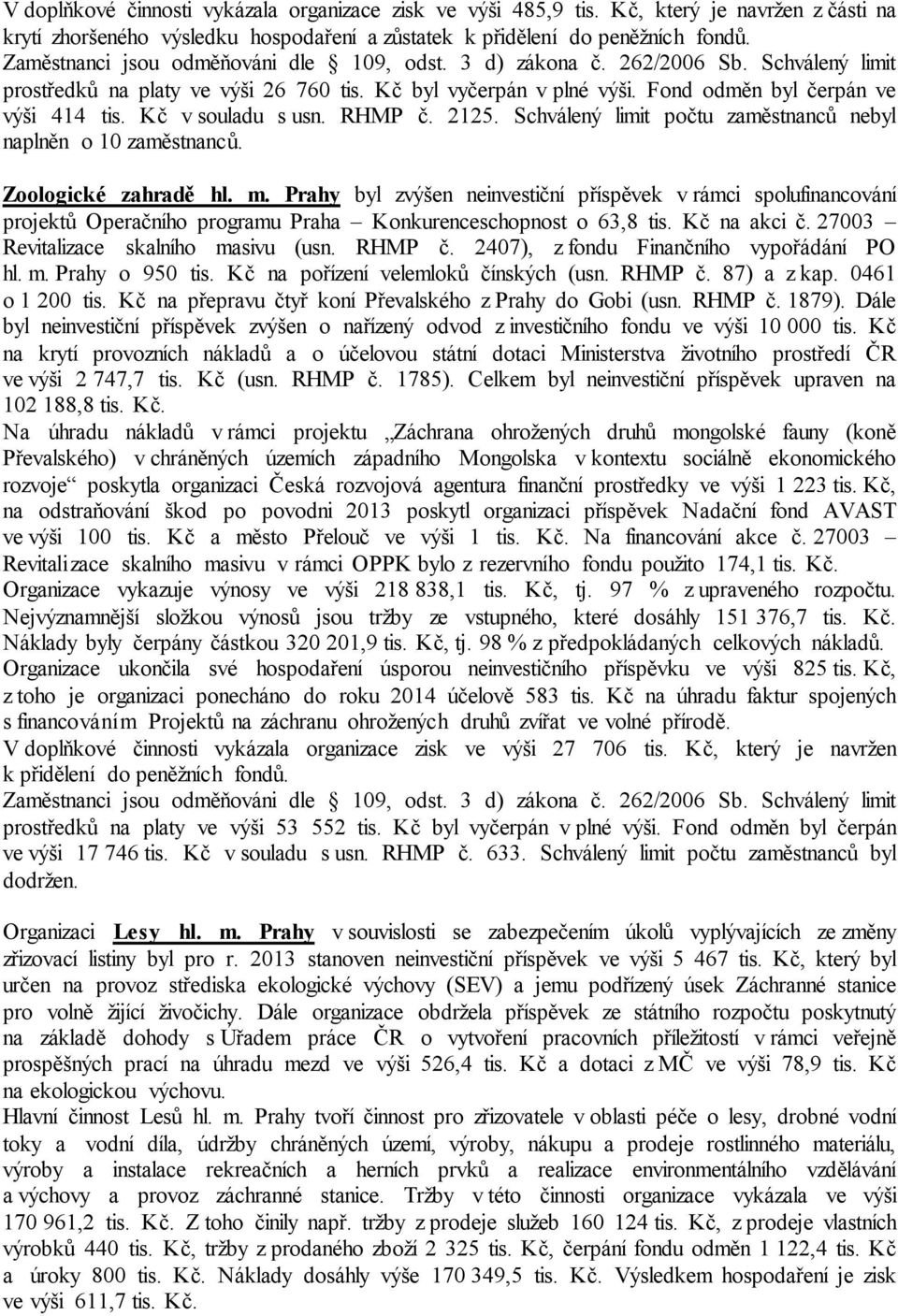 V doplňkové činnosti vykázala organizace zisk ve výši 485,9 tis. Kč, který je navržen z části na krytí zhoršeného výsledku hospodaření a zůstatek k přidělení do peněžních fondů. Zaměstnanci jsou odměňováni dle § 109, odst. 3 d) zákona č. 262/2006 Sb. Schválený limit prostředků na platy ve výši 26 760 tis. Kč byl vyčerpán v plné výši. Fond odměn byl čerpán ve výši 414 tis. Kč v souladu s usn. RHMP č. 2125. Schválený limit počtu zaměstnanců nebyl naplněn o 10 zaměstnanců.

Zoologické zahradě hl. m. Prahy byl zvýšen neinvestiční příspěvek v rámci spolufinancování projektů Operačního programu Praha – Konkurenceschopnost o 63,8 tis. Kč na akci č. 27003 – Revitalizace skalního masivu (usn. RHMP č. 2407), z fondu Finančního vypořádání PO hl. m. Prahy o 950 tis. Kč na pořízení velemloků čínských (usn. RHMP č. 87) a z kap. 0461 o 1 200 tis. Kč na přepravu čtyř koní Převalského z Prahy do Gobi (usn. RHMP č. 1879). Dále byl neinvestiční příspěvek zvýšen o nařízený odvod z investičního fondu ve výši 10 000 tis. Kč na krytí provozních nákladů a o účelovou státní dotaci Ministerstva životního prostředí ČR ve výši 2 747,7 tis. Kč (usn. RHMP č. 1785). Celkem byl neinvestiční příspěvek upraven na 102 188,8 tis. Kč.
Na úhradu nákladů v rámci projektu „Záchrana ohrožených druhů mongolské fauny (koně Převalského) v chráněných územích západního Mongolska v kontextu sociálně ekonomického rozvoje“ poskytla organizaci Česká rozvojová agentura finanční prostředky ve výši 1 223 tis. Kč, na odstraňování škod po povodni 2013 poskytl organizaci příspěvek Nadační fond AVAST ve výši 100 tis. Kč a město Přelouč ve výši 1 tis. Kč. Na financování akce č. 27003 – Revitalizace skalního masivu v rámci OPPK bylo z rezervního fondu použito 174,1 tis. Kč.
Organizace vykazuje výnosy ve výši 218 838,1 tis. Kč, tj. 97 % z upraveného rozpočtu. Nejvýznamnější složkou výnosů jsou tržby ze vstupného, které dosáhly 151 376,7 tis. Kč. Náklady byly čerpány částkou 320 201,9 tis. Kč, tj. 98 % z předpokládaných celkových nákladů.
Organizace ukončila své hospodaření úsporou neinvestičního příspěvku ve výši 825 tis. Kč, z toho je organizaci ponecháno do roku 2014 účelově 583 tis. Kč na úhradu faktur spojených s financováním Projektů na záchranu ohrožených druhů zvířat ve volné přírodě.
V doplňkové činnosti vykázala organizace zisk ve výši 27 706 tis. Kč, který je navržen k přidělení do peněžních fondů.
Zaměstnanci jsou odměňováni dle § 109, odst. 3 d) zákona č. 262/2006 Sb. Schválený limit prostředků na platy ve výši 53 552 tis. Kč byl vyčerpán v plné výši. Fond odměn byl čerpán ve výši 17 746 tis. Kč v souladu s usn. RHMP č. 633. Schválený limit počtu zaměstnanců byl dodržen.

Organizaci Lesy hl. m. Prahy v souvislosti se zabezpečením úkolů vyplývajících ze změny zřizovací listiny byl pro r. 2013 stanoven neinvestiční příspěvek ve výši 5 467 tis. Kč, který byl určen na provoz střediska ekologické výchovy (SEV) a jemu podřízený úsek Záchranné stanice pro volně žijící živočichy. Dále organizace obdržela příspěvek ze státního rozpočtu poskytnutý na základě dohody s Úřadem práce ČR o vytvoření pracovních příležitostí v rámci veřejně prospěšných prací na úhradu mezd ve výši 526,4 tis. Kč a dotaci z MČ ve výši 78,9 tis. Kč na ekologickou výchovu.
Hlavní činnost Lesů hl. m. Prahy tvoří činnost pro zřizovatele v oblasti péče o lesy, drobné vodní toky a vodní díla, údržby chráněných území, výroby, nákupu a prodeje rostlinného materiálu, výroby a instalace rekreačních a herních prvků a realizace environmentálního vzdělávání a výchovy a provoz záchranné stanice. Tržby v této činnosti organizace vykázala ve výši 170 961,2 tis. Kč. Z toho činily např. tržby z prodeje služeb 160 124 tis. Kč, z prodeje vlastních výrobků 440 tis. Kč, tržby z prodaného zboží 2 325 tis. Kč, čerpání fondu odměn 1 122,4 tis. Kč a úroky 800 tis. Kč. Náklady dosáhly výše 170 349,5 tis. Kč. Výsledkem hospodaření je zisk ve výši 611,7 tis. Kč.